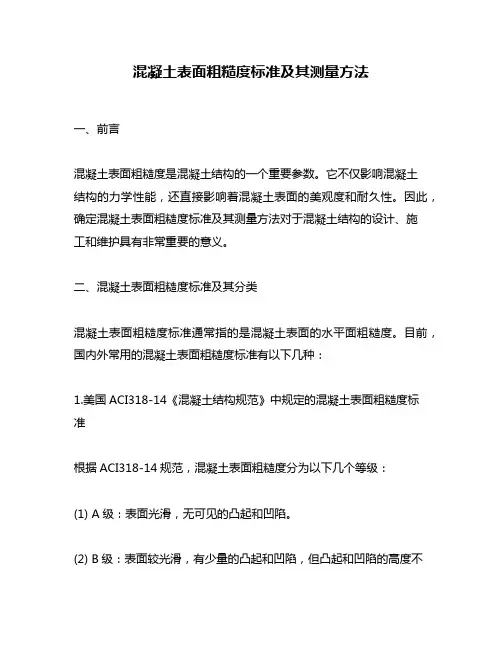 混凝土表面粗糙度标准及其测量方法

一、前言

混凝土表面粗糙度是混凝土结构的一个重要参数。它不仅影响混凝土结构的力学性能，还直接影响着混凝土表面的美观度和耐久性。因此，确定混凝土表面粗糙度标准及其测量方法对于混凝土结构的设计、施工和维护具有非常重要的意义。

二、混凝土表面粗糙度标准及其分类

混凝土表面粗糙度标准通常指的是混凝土表面的水平面粗糙度。目前，国内外常用的混凝土表面粗糙度标准有以下几种：

1.美国 ACI318-14《混凝土结构规范》中规定的混凝土表面粗糙度标准

根据 ACI318-14 规范，混凝土表面粗糙度分为以下几个等级：

(1) A 级：表面光滑，无可见的凸起和凹陷。

(2) B 级：表面较光滑，有少量的凸起和凹陷，但凸起和凹陷的高度不